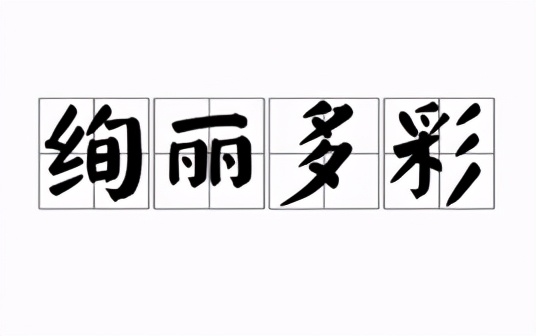 绚丽多彩